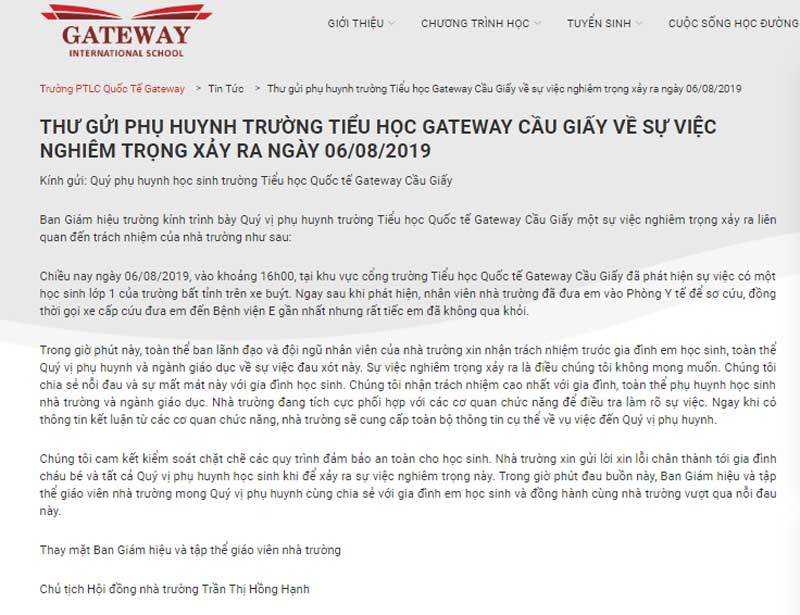 GATEWAY
INTERNATIONAL SCHOOL

GIỚI THIỆU CHƯƠNG TRÌNH HỌC TUYỂN SINH CUỘC SỐNG HỌC ĐƯỜNG

Trường PTLC Quốc Tế Gateway > Tin Tức > Thư gửi phụ huynh trường Tiểu học Gateway Cầu Giấy về sự việc nghiêm trọng xảy ra ngày 06/08/2019

THƯ GỬI PHỤ HUYNH TRƯỜNG TIỂU HỌC GATEWAY CẦU GIẤY VỀ SỰ VIỆC NGHIÊM TRỌNG XẢY RA NGÀY 06/08/2019

Kính gửi: Quý phụ huynh học sinh trường Tiểu học Quốc tế Gateway Cầu Giấy

Ban Giám hiệu trường kính trình bày Quý vị phụ huynh trường Tiểu học Quốc tế Gateway Cầu Giấy một sự việc nghiêm trọng xảy ra liên quan đến trách nhiệm của nhà trường như sau:

Chiều nay ngày 06/08/2019, vào khoảng 16h00, tại khu vực cổng trường Tiểu học Quốc tế Gateway Cầu Giấy đã phát hiện sự việc có một học sinh lớp 1 của trường bất tỉnh trên xe buýt. Ngay sau khi phát hiện, nhân viên nhà trường đã đưa em vào Phòng Y tế để sơ cứu, đồng thời gọi xe cấp cứu đưa em đến Bệnh viện E gần nhất nhưng rất tiếc em đã không qua khỏi.

Trong giờ phút này, toàn thể ban lãnh đạo và đội ngũ nhân viên của nhà trường xin nhận trách nhiệm trước gia đình em học sinh, toàn thể Quý vị phụ huynh và ngành giáo dục về sự việc đau xót này. Sự việc nghiêm trọng xảy ra là điều chúng tôi không mong muốn. Chúng tôi chia sẻ nỗi đau và sự mất mát này với gia đình học sinh. Chúng tôi nhận trách nhiệm cao nhất với gia đình, toàn thể phụ huynh học sinh nhà trường và ngành giáo dục. Nhà trường đang tích cực phối hợp với các cơ quan chức năng để điều tra làm rõ sự việc. Ngay khi có thông tin kết luận từ các cơ quan chức năng, nhà trường sẽ cung cấp toàn bộ thông tin cụ thể về vụ việc đến Quý vị phụ huynh.

Chúng tôi cam kết kiểm soát chặt chẽ các quy trình đảm bảo an toàn cho học sinh. Nhà trường xin gửi lời xin lỗi chân thành tới gia đình cháu bé và tất cả Quý vị phụ huynh học sinh khi để xảy ra sự việc nghiêm trọng này. Trong giờ phút đau buồn này, Ban Giám hiệu và tập thể giáo viên nhà trường mong Quý vị phụ huynh cùng chia sẻ với gia đình em học sinh và đồng hành cùng nhà trường vượt qua nỗi đau này.

Thay mặt Ban Giám hiệu và tập thể giáo viên nhà trường

Chủ tịch Hội đồng nhà trường Trần Thị Hồng Hạnh